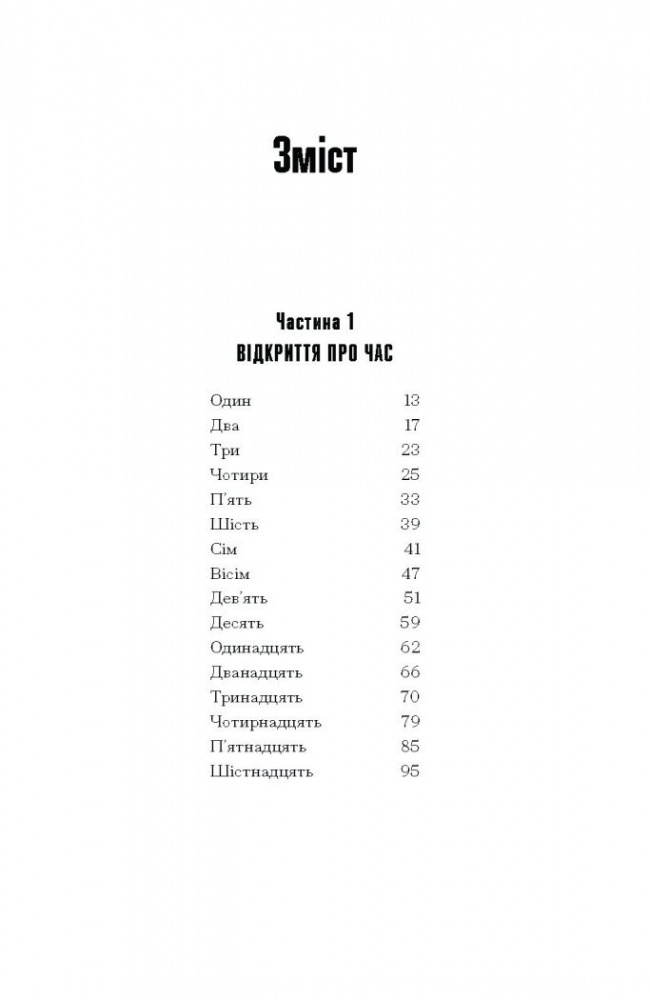 Зміст

Частина 1
ВІДКРИТТЯ ПРО ЧАС

| | |
|---|---|
| Один | 13 |
| Два | 17 |
| Три | 23 |
| Чотири | 25 |
| П'ять | 33 |
| Шість | 39 |
| Сім | 41 |
| Вісім | 47 |
| Дев'ять | 51 |
| Десять | 59 |
| Одинадцять | 62 |
| Дванадцять | 66 |
| Тринадцять | 70 |
| Чотирнадцять | 79 |
| П'ятнадцять | 85 |
| Шістнадцять | 95 |